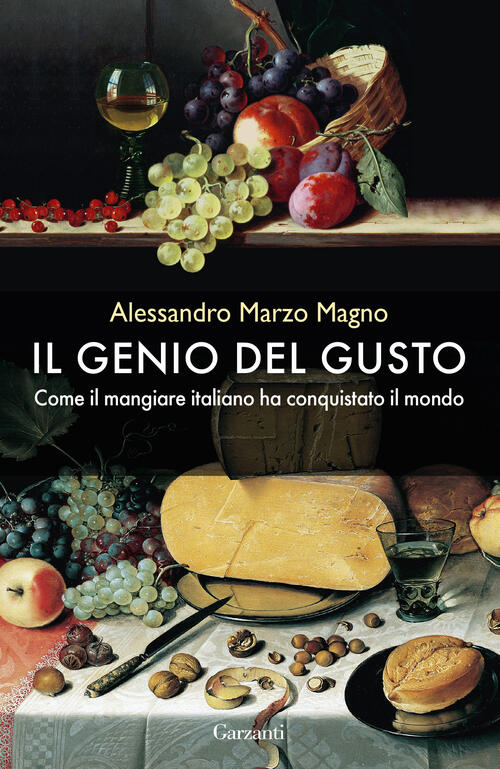 Alessandro Marzo Magno

IL GENIO DEL GUSTO

Come il mangiare italiano ha conquistato il mondo

Garzanti